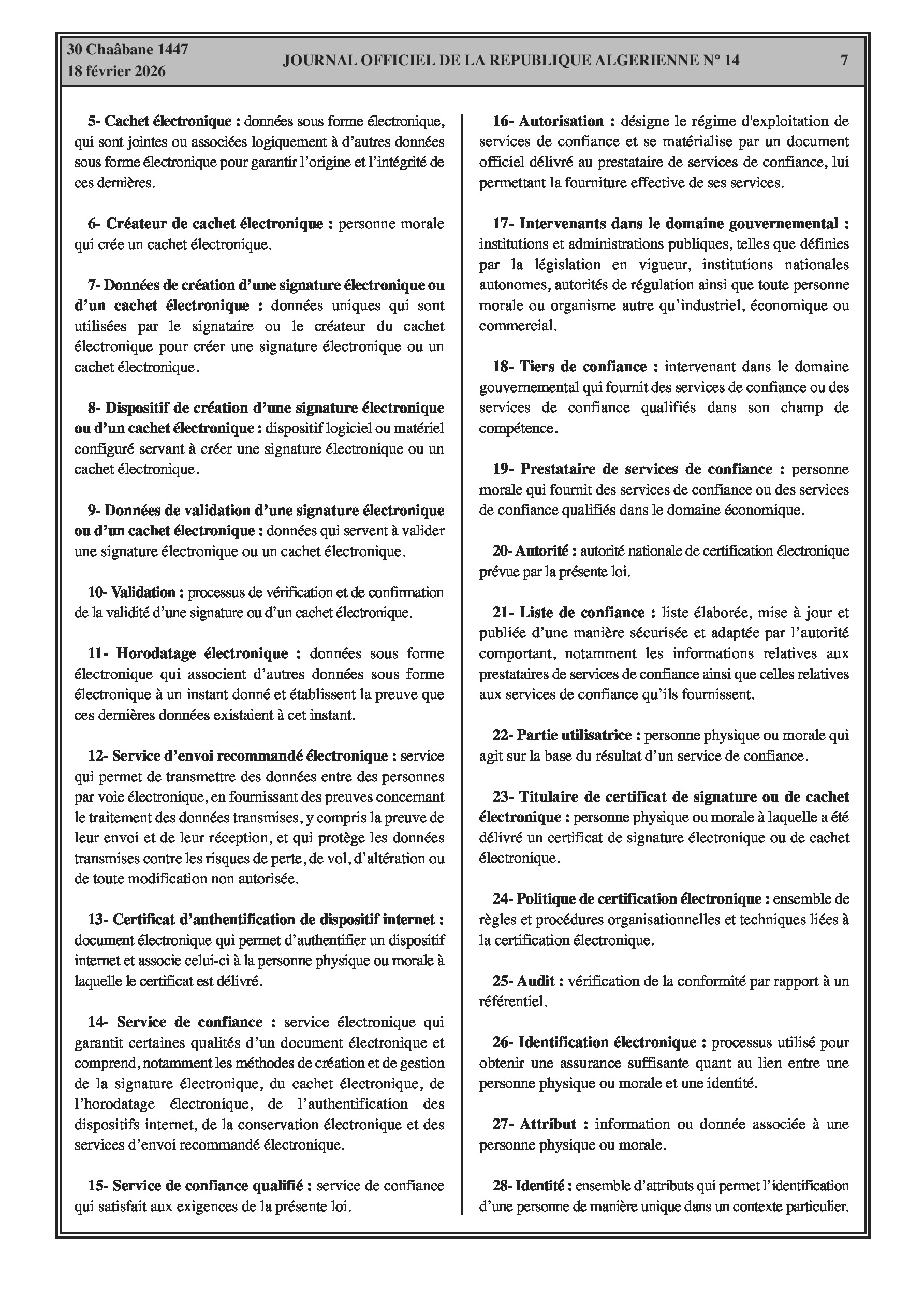 30 Chaâbane 1447
18 février 2026

JOURNAL OFFICIEL DE LA REPUBLIQUE ALGERIENNE N° 14

7

5- Cachet électronique : données sous forme électronique, qui sont jointes ou associées logiquement à d'autres données sous forme électronique pour garantir l'origine et l'intégrité de ces dernières.

6- Créateur de cachet électronique : personne morale qui crée un cachet électronique.

7- Données de création d'une signature électronique ou d'un cachet électronique : données uniques qui sont utilisées par le signataire ou le créateur du cachet électronique pour créer une signature électronique ou un cachet électronique.

8- Dispositif de création d'une signature électronique ou d'un cachet électronique : dispositif logiciel ou matériel configuré servant à créer une signature électronique ou un cachet électronique.

9- Données de validation d'une signature électronique ou d'un cachet électronique : données qui servent à valider une signature électronique ou un cachet électronique.

10- Validation : processus de vérification et de confirmation de la validité d'une signature ou d'un cachet électronique.

11- Horodatage électronique : données sous forme électronique qui associent d'autres données sous forme électronique à un instant donné et établissent la preuve que ces dernières données existaient à cet instant.

12- Service d'envoi recommandé électronique : service qui permet de transmettre des données entre des personnes par voie électronique, en fournissant des preuves concernant le traitement des données transmises, y compris la preuve de leur envoi et de leur réception, et qui protège les données transmises contre les risques de perte, de vol, d'altération ou de toute modification non autorisée.

13- Certificat d'authentification de dispositif internet : document électronique qui permet d'authentifier un dispositif internet et associe celui-ci à la personne physique ou morale à laquelle le certificat est délivré.

14- Service de confiance : service électronique qui garantit certaines qualités d'un document électronique et comprend, notamment les méthodes de création et de gestion de la signature électronique, du cachet électronique, de l'horodatage électronique, de l'authentification des dispositifs internet, de la conservation électronique et des services d'envoi recommandé électronique.

15- Service de confiance qualifié : service de confiance qui satisfait aux exigences de la présente loi.

16- Autorisation : désigne le régime d'exploitation de services de confiance et se matérialise par un document officiel délivré au prestataire de services de confiance, lui permettant la fourniture effective de ses services.

17- Intervenants dans le domaine gouvernemental : institutions et administrations publiques, telles que définies par la législation en vigueur, institutions nationales autonomes, autorités de régulation ainsi que toute personne morale ou organisme autre qu'industriel, économique ou commercial.

18- Tiers de confiance : intervenant dans le domaine gouvernemental qui fournit des services de confiance ou des services de confiance qualifiés dans son champ de compétence.

19- Prestataire de services de confiance : personne morale qui fournit des services de confiance ou des services de confiance qualifiés dans le domaine économique.

20- Autorité : autorité nationale de certification électronique prévue par la présente loi.

21- Liste de confiance : liste élaborée, mise à jour et publiée d'une manière sécurisée et adaptée par l'autorité comportant, notamment les informations relatives aux prestataires de services de confiance ainsi que celles relatives aux services de confiance qu'ils fournissent.

22- Partie utilisatrice : personne physique ou morale qui agit sur la base du résultat d'un service de confiance.

23- Titulaire de certificat de signature ou de cachet électronique : personne physique ou morale à laquelle a été délivré un certificat de signature électronique ou de cachet électronique.

24- Politique de certification électronique : ensemble de règles et procédures organisationnelles et techniques liées à la certification électronique.

25- Audit : vérification de la conformité par rapport à un référentiel.

26- Identification électronique : processus utilisé pour obtenir une assurance suffisante quant au lien entre une personne physique ou morale et une identité.

27- Attribut : information ou donnée associée à une personne physique ou morale.

28- Identité : ensemble d'attributs qui permet l'identification d'une personne de manière unique dans un contexte particulier.